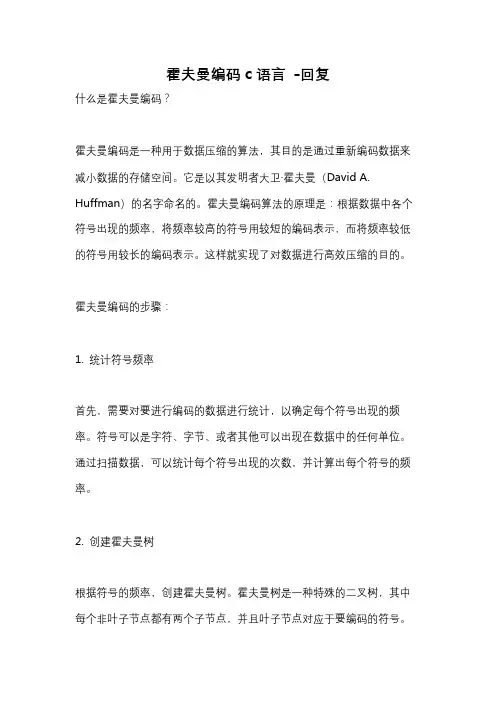 霍夫曼编码 c 语言 -回复

什么是霍夫曼编码？

霍夫曼编码是一种用于数据压缩的算法，其目的是通过重新编码数据来减小数据的存储空间。它是以其发明者大卫·霍夫曼（David A. Huffman）的名字命名的。霍夫曼编码算法的原理是：根据数据中各个符号出现的频率，将频率较高的符号用较短的编码表示，而将频率较低的符号用较长的编码表示。这样就实现了对数据进行高效压缩的目的。

霍夫曼编码的步骤：

1. 统计符号频率

首先，需要对要进行编码的数据进行统计，以确定每个符号出现的频率。符号可以是字符、字节、或者其他可以出现在数据中的任何单位。通过扫描数据，可以统计每个符号出现的次数，并计算出每个符号的频率。

2. 创建霍夫曼树

根据符号的频率，创建霍夫曼树。霍夫曼树是一种特殊的二叉树，其中每个非叶子节点都有两个子节点，并且叶子节点对应于要编码的符号。